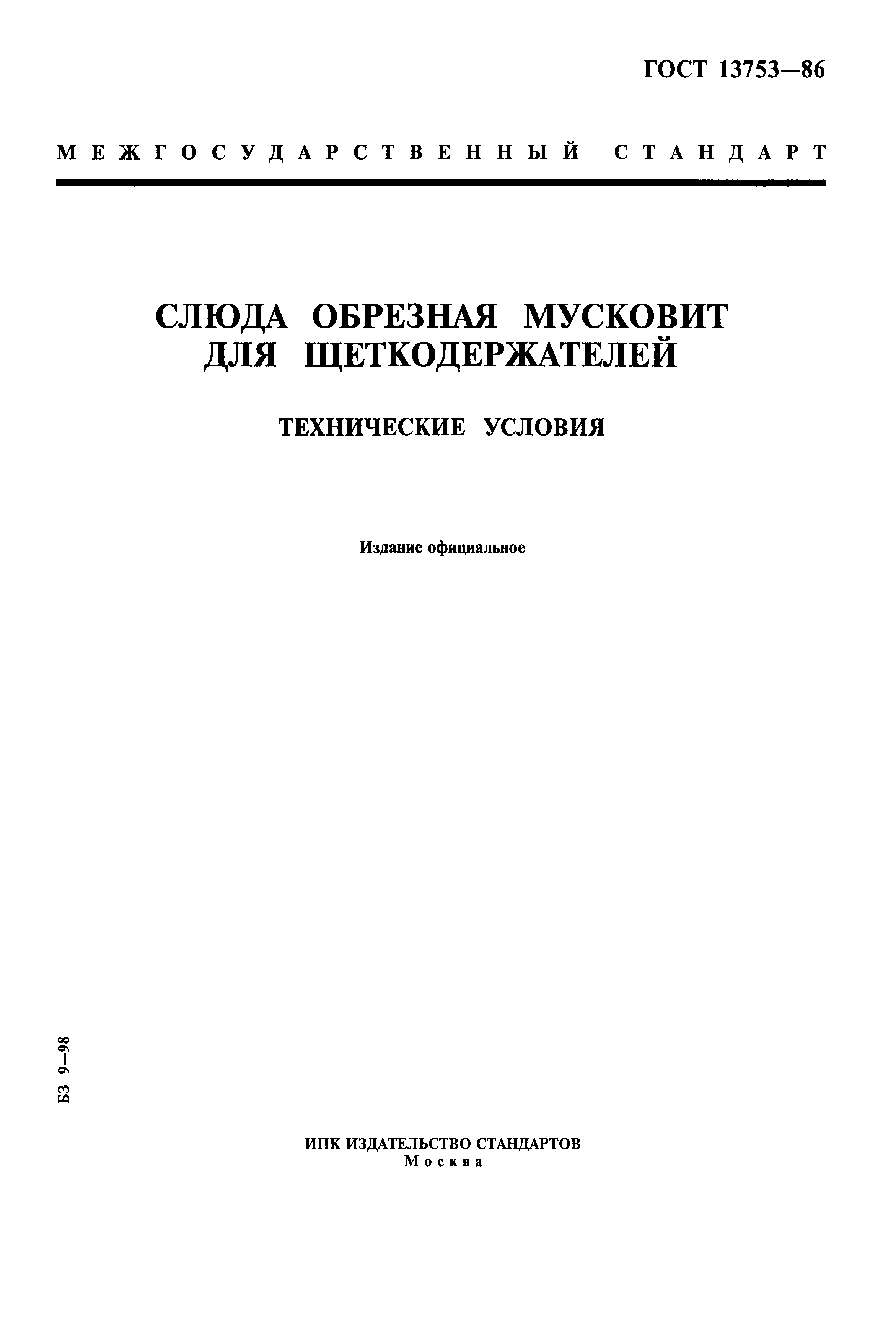 ГОСТ 13753—86

МЕЖГОСУДАРСТВЕННЫЙ СТАНДАРТ

СЛЮДА ОБРЕЗНАЯ МУСКОВИТ ДЛЯ ЩЕТКОДЕРЖАТЕЛЕЙ

ТЕХНИЧЕСКИЕ УСЛОВИЯ

Издание официальное

БЗ 9—98

ИПК ИЗДАТЕЛЬСТВО СТАНДАРТОВ
Москва